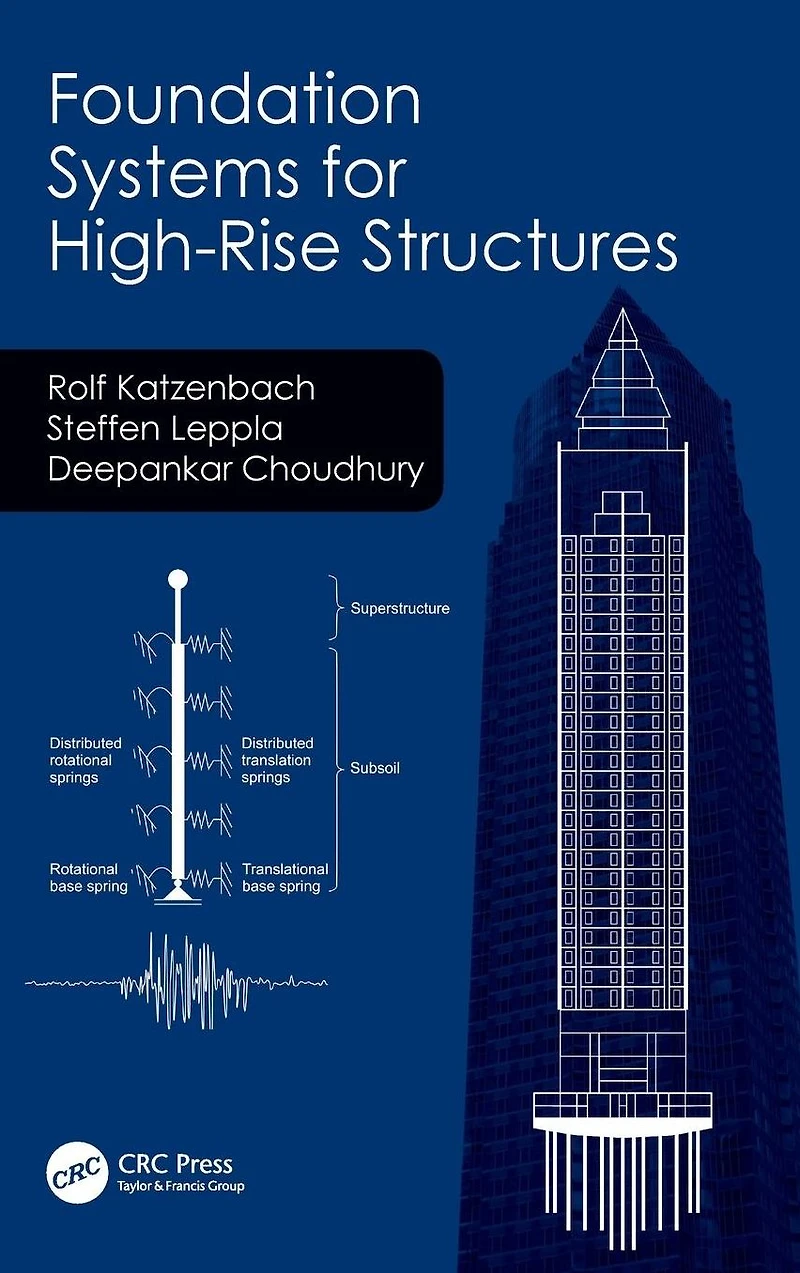 Foundation Systems for High-Rise Structures

Rolf Katzenbach
Steffen Leppla
Deepankar Choudhury

Superstructure

Distributed rotational springs

Distributed translation springs

Subsoil

Rotational base spring

Translational base spring

CRC
CRC Press
Taylor & Francis Group